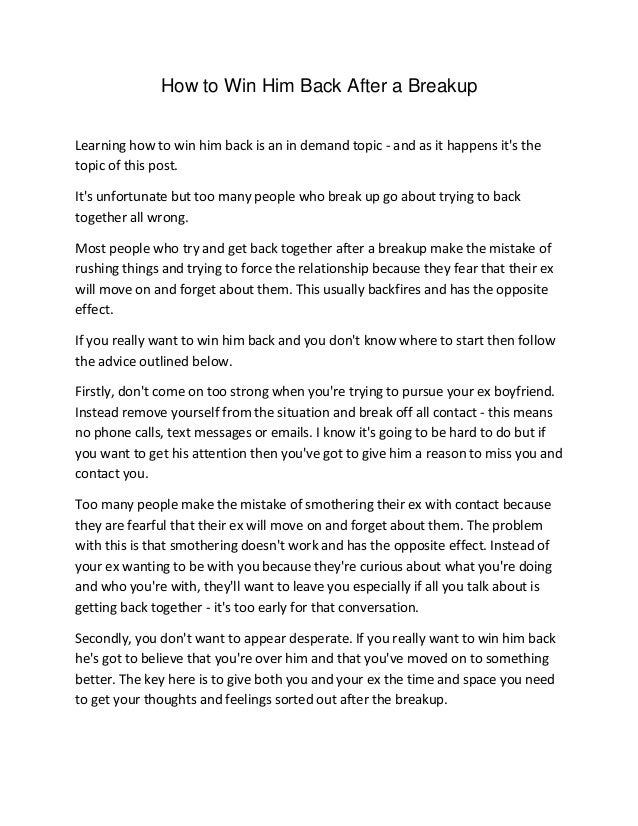 How to Win Him Back After a Breakup

Learning how to win him back is an in demand topic - and as it happens it's the topic of this post.

It's unfortunate but too many people who break up go about trying to back together all wrong.

Most people who try and get back together after a breakup make the mistake of rushing things and trying to force the relationship because they fear that their ex will move on and forget about them. This usually backfires and has the opposite effect.

If you really want to win him back and you don't know where to start then follow the advice outlined below.

Firstly, don't come on too strong when you're trying to pursue your ex boyfriend. Instead remove yourself from the situation and break off all contact - this means no phone calls, text messages or emails. I know it's going to be hard to do but if you want to get his attention then you've got to give him a reason to miss you and contact you.

Too many people make the mistake of smothering their ex with contact because they are fearful that their ex will move on and forget about them. The problem with this is that smothering doesn't work and has the opposite effect. Instead of your ex wanting to be with you because they're curious about what you're doing and who you're with, they'll want to leave you especially if all you talk about is getting back together - it's too early for that conversation.

Secondly, you don't want to appear desperate. If you really want to win him back he's got to believe that you're over him and that you've moved on to something better. The key here is to give both you and your ex the time and space you need to get your thoughts and feelings sorted out after the breakup.